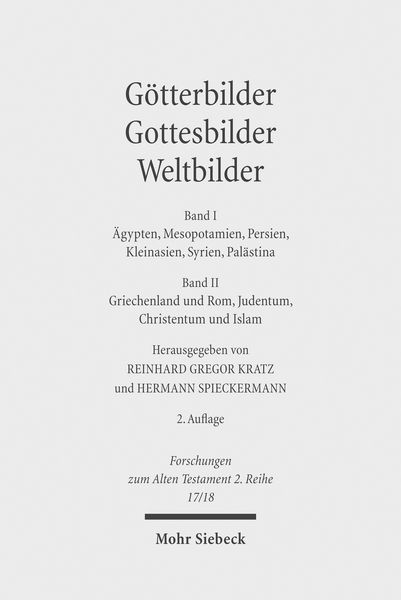 Götterbilder
Gottesbilder
Weltbilder

Band I
Ägypten, Mesopotamien, Persien, Kleinasien, Syrien, Palästina

Band II
Griechenland und Rom, Judentum, Christentum und Islam

Herausgegeben von
REINHARD GREGOR KRATZ
und HERMANN SPIECKERMANN

2. Auflage

Forschungen zum Alten Testament 2. Reihe
17/18

Mohr Siebeck